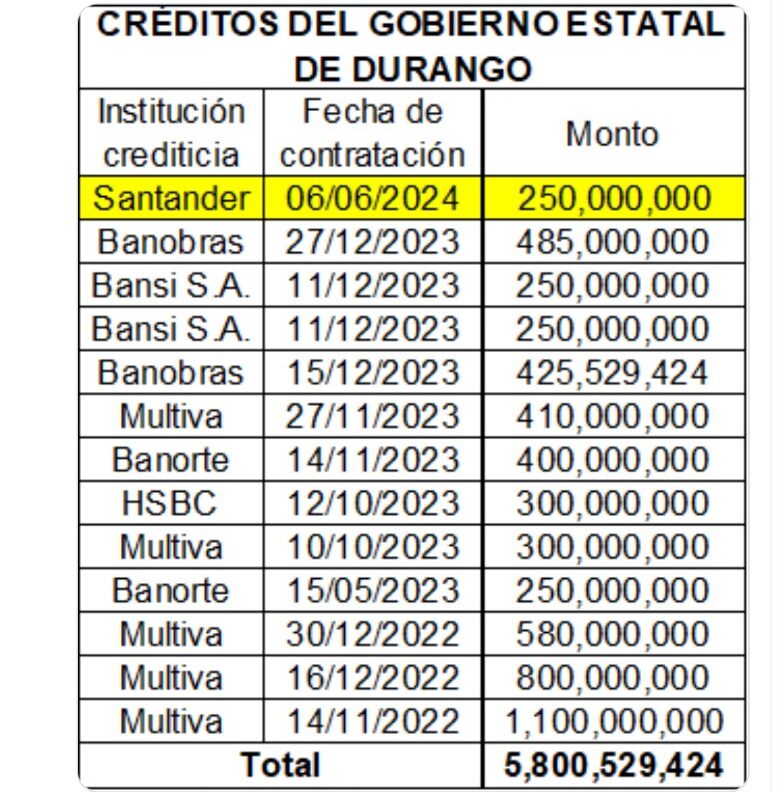 CRÉDITOS DEL GOBIERNO ESTATAL DE DURANGO

| Institución crediticia | Fecha de contratación | Monto |
|---|---|---|
| Santander | 06/06/2024 | 250,000,000 |
| Banobras | 27/12/2023 | 485,000,000 |
| Bansi S.A. | 11/12/2023 | 250,000,000 |
| Bansi S.A. | 11/12/2023 | 250,000,000 |
| Banobras | 15/12/2023 | 425,529,424 |
| Multiva | 27/11/2023 | 410,000,000 |
| Banorte | 14/11/2023 | 400,000,000 |
| HSBC | 12/10/2023 | 300,000,000 |
| Multiva | 10/10/2023 | 300,000,000 |
| Banorte | 15/05/2023 | 250,000,000 |
| Multiva | 30/12/2022 | 580,000,000 |
| Multiva | 16/12/2022 | 800,000,000 |
| Multiva | 14/11/2022 | 1,100,000,000 |
| Total | | 5,800,529,424 |